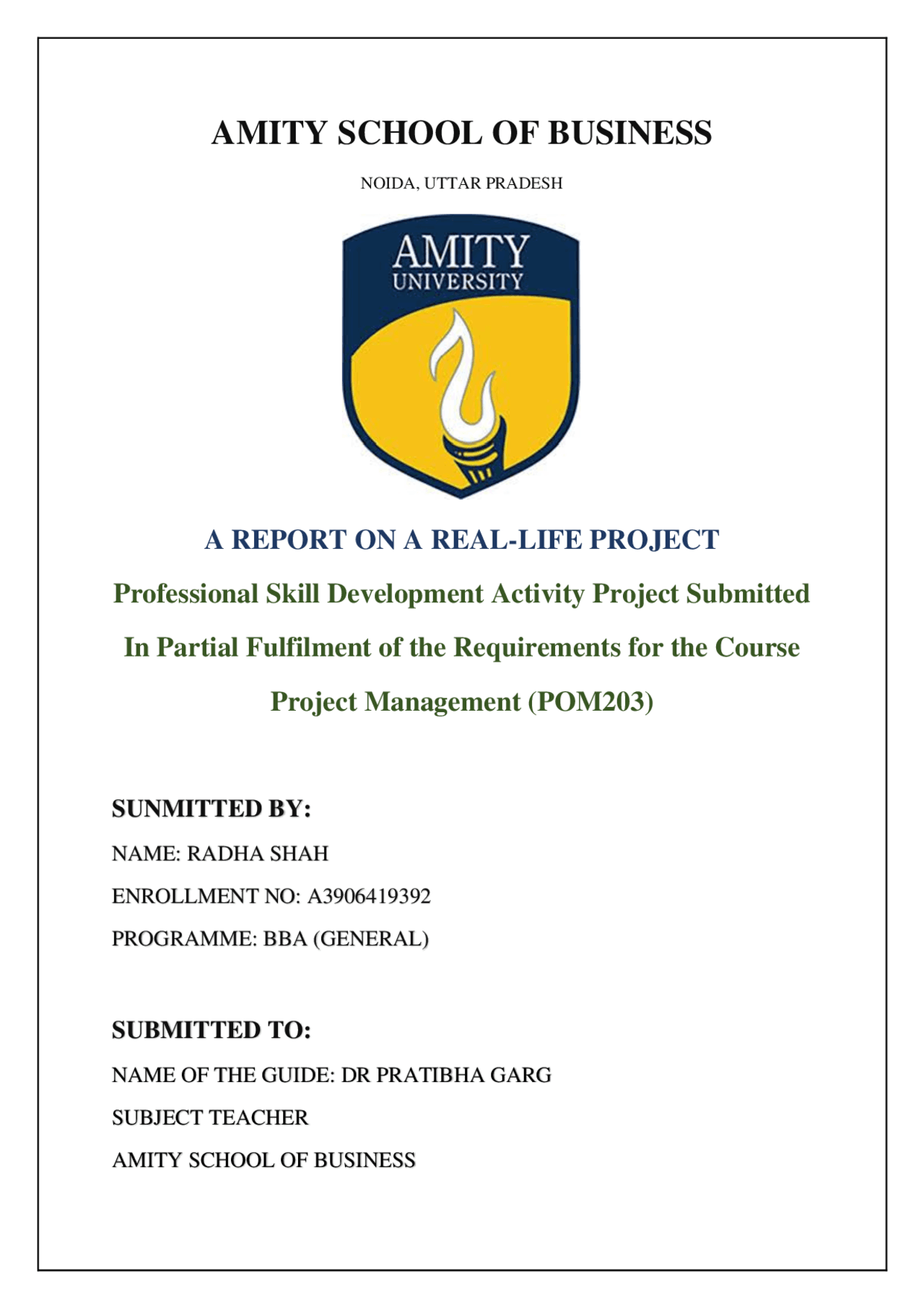 AMITY SCHOOL OF BUSINESS

NOIDA, UTTAR PRADESH

AMITY
UNIVERSITY

A REPORT ON A REAL-LIFE PROJECT

Professional Skill Development Activity Project Submitted

In Partial Fulfilment of the Requirements for the Course

Project Management (POM203)

SUNMITTED BY:

NAME: RADHA SHAH

ENROLLMENT NO: A3906419392

PROGRAMME: BBA (GENERAL)

SUBMITTED TO:

NAME OF THE GUIDE: DR PRATIBHA GARG

SUBJECT TEACHER

AMITY SCHOOL OF BUSINESS